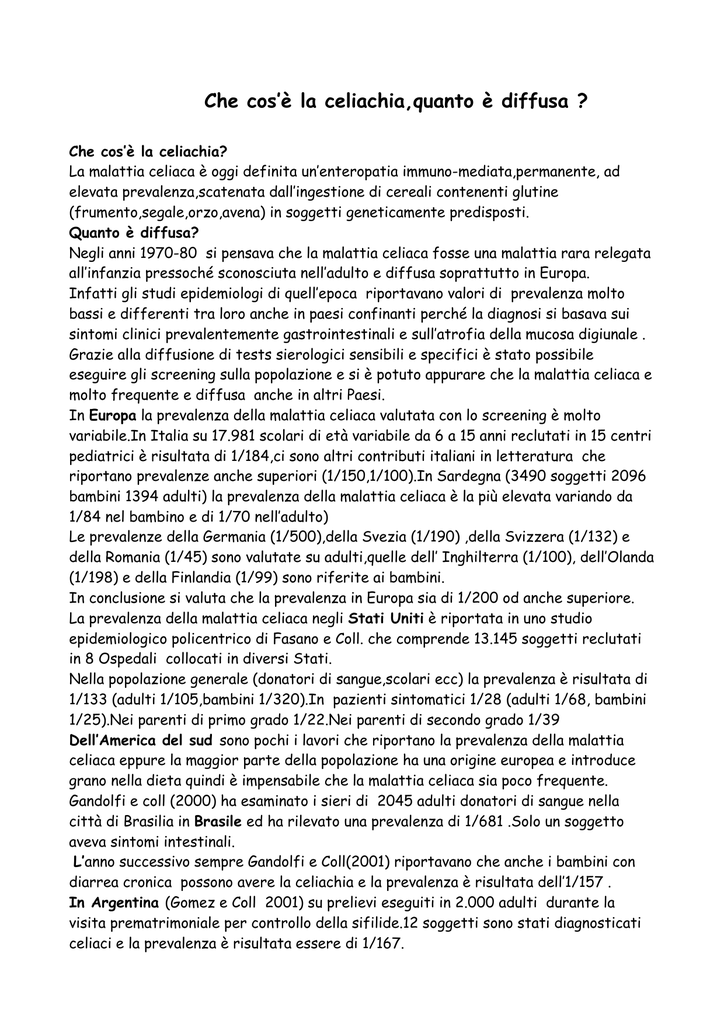 Che cos'è la celiachia,quanto è diffusa ?

Che cos'è la celiachia?
La malattia celiaca è oggi definita un'enteropatia immuno-mediata,permanente, ad elevata prevalenza,scatenata dall'ingestione di cereali contenenti glutine (frumento,segale,orzo,avena) in soggetti geneticamente predisposti.
Quanto è diffusa?
Negli anni 1970-80 si pensava che la malattia celiaca fosse una malattia rara relegata all'infanzia pressoché sconosciuta nell'adulto e diffusa soprattutto in Europa.
Infatti gli studi epidemiologi di quell'epoca riportavano valori di prevalenza molto bassi e differenti tra loro anche in paesi confinanti perché la diagnosi si basava sui sintomi clinici prevalentemente gastrointestinali e sull'atrofia della mucosa digiunale .
Grazie alla diffusione di tests sierologici sensibili e specifici è stato possibile eseguire gli screening sulla popolazione e si è potuto appurare che la malattia celiaca e molto frequente e diffusa anche in altri Paesi.
In Europa la prevalenza della malattia celiaca valutata con lo screening è molto variabile.In Italia su 17.981 scolari di età variabile da 6 a 15 anni reclutati in 15 centri pediatrici è risultata di 1/184,ci sono altri contributi italiani in letteratura che riportano prevalenze anche superiori (1/150,1/100).In Sardegna (3490 soggetti 2096 bambini 1394 adulti) la prevalenza della malattia celiaca è la più elevata variando da 1/84 nel bambino e di 1/70 nell'adulto)
Le prevalenze della Germania (1/500),della Svezia (1/190) ,della Svizzera (1/132) e della Romania (1/45) sono valutate su adulti,quelle dell' Inghilterra (1/100), dell'Olanda (1/198) e della Finlandia (1/99) sono riferite ai bambini.
In conclusione si valuta che la prevalenza in Europa sia di 1/200 od anche superiore.
La prevalenza della malattia celiaca negli Stati Uniti è riportata in uno studio epidemiologico policentrico di Fasano e Coll. che comprende 13.145 soggetti reclutati in 8 Ospedali collocati in diversi Stati.
Nella popolazione generale (donatori di sangue,scolari ecc) la prevalenza è risultata di 1/133 (adulti 1/105,bambini 1/320).In pazienti sintomatici 1/28 (adulti 1/68, bambini 1/25).Nei parenti di primo grado 1/22.Nei parenti di secondo grado 1/39
Dell'America del sud sono pochi i lavori che riportano la prevalenza della malattia celiaca eppure la maggior parte della popolazione ha una origine europea e introduce grano nella dieta quindi è impensabile che la malattia celiaca sia poco frequente.
Gandolfi e coll (2000) ha esaminato i sieri di 2045 adulti donatori di sangue nella città di Brasilia in Brasile ed ha rilevato una prevalenza di 1/681 .Solo un soggetto aveva sintomi intestinali.
L'anno successivo sempre Gandolfi e Coll(2001) riportavano che anche i bambini con diarrea cronica possono avere la celiachia e la prevalenza è risultata dell'1/157 .
In Argentina (Gomez e Coll 2001) su prelievi eseguiti in 2.000 adulti durante la visita prematrimoniale per controllo della sifilide.12 soggetti sono stati diagnosticati celiaci e la prevalenza è risultata essere di 1/167.